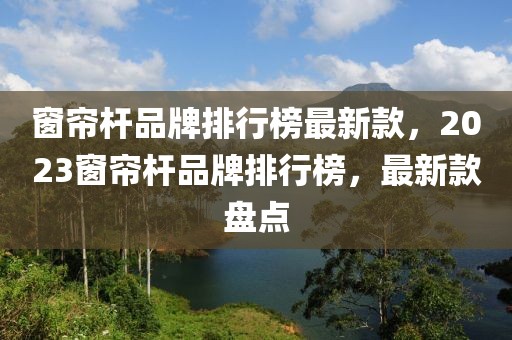 窗帘杆品牌排行榜最新款，2023窗帘杆品牌排行榜，最新款盘点